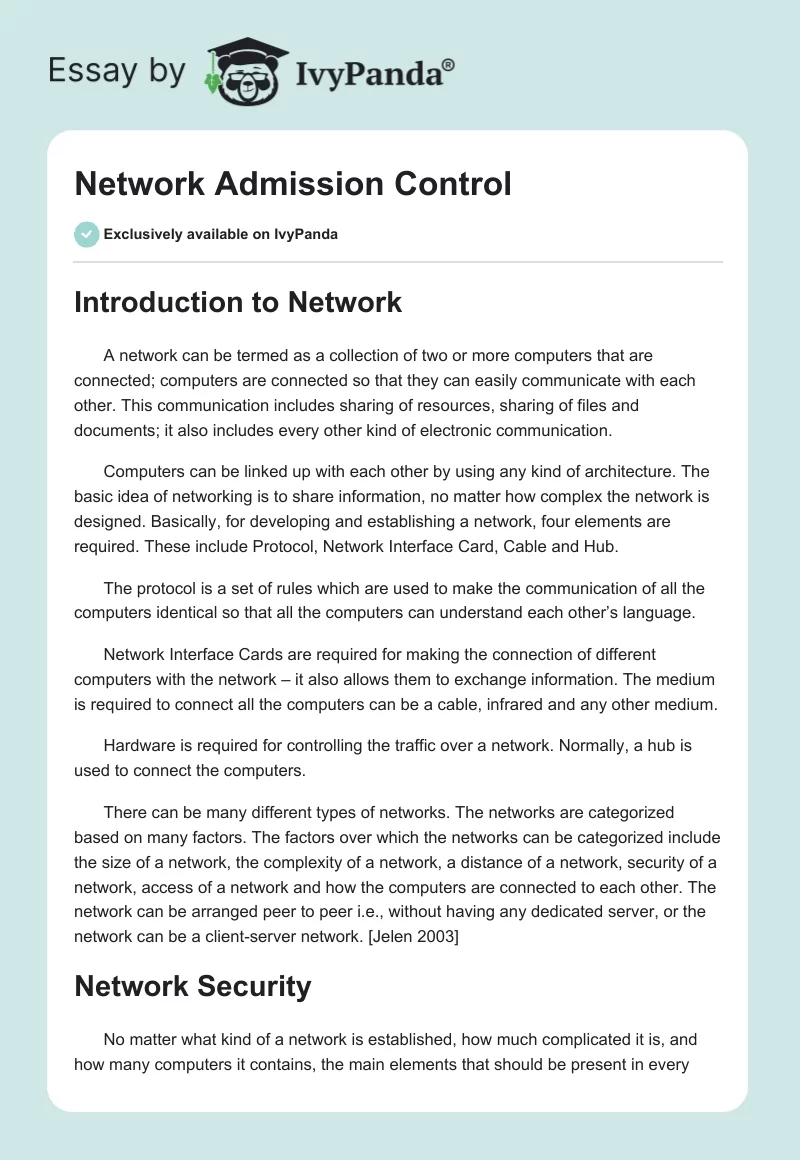 Essay by IvyPanda®

Network Admission Control

Exclusively available on IvyPanda

Introduction to Network

A network can be termed as a collection of two or more computers that are connected; computers are connected so that they can easily communicate with each other. This communication includes sharing of resources, sharing of files and documents; it also includes every other kind of electronic communication.

Computers can be linked up with each other by using any kind of architecture. The basic idea of networking is to share information, no matter how complex the network is designed. Basically, for developing and establishing a network, four elements are required. These include Protocol, Network Interface Card, Cable and Hub.

The protocol is a set of rules which are used to make the communication of all the computers identical so that all the computers can understand each other's language.

Network Interface Cards are required for making the connection of different computers with the network – it also allows them to exchange information. The medium is required to connect all the computers can be a cable, infrared and any other medium.

Hardware is required for controlling the traffic over a network. Normally, a hub is used to connect the computers.

There can be many different types of networks. The networks are categorized based on many factors. The factors over which the networks can be categorized include the size of a network, the complexity of a network, a distance of a network, security of a network, access of a network and how the computers are connected to each other. The network can be arranged peer to peer i.e., without having any dedicated server, or the network can be a client-server network. [Jelen 2003]

Network Security

No matter what kind of a network is established, how much complicated it is, and how many computers it contains, the main elements that should be present in every